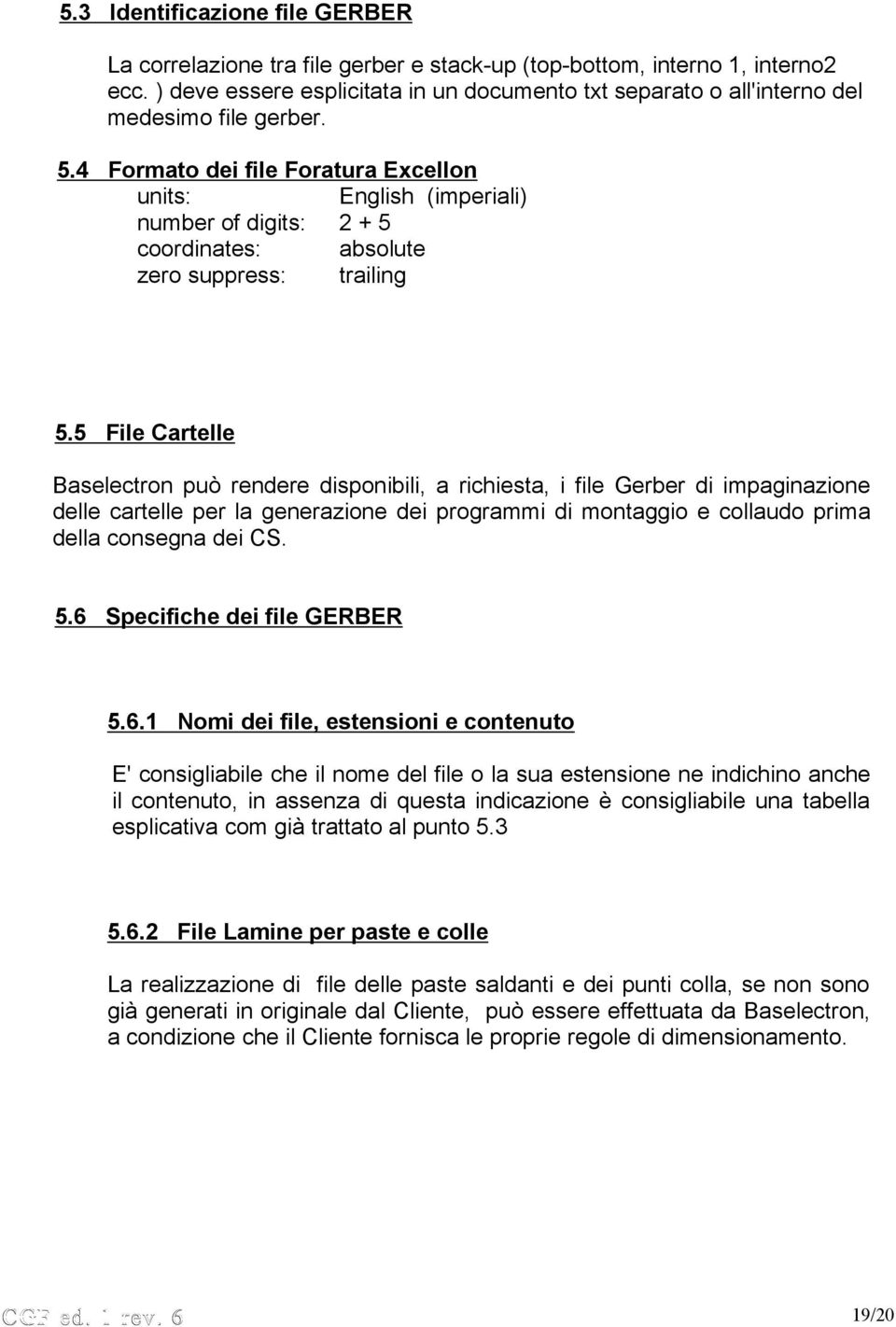 5.3 Identificazione file GERBER

La correlazione tra file gerber e stack-up (top-bottom, interno 1, interno2 ecc. ) deve essere esplicitata in un documento txt separato o all'interno del medesimo file gerber.

5.4 Formato dei file Foratura Excellon

units: English (imperiali)
number of digits: 2 + 5
coordinates: absolute
zero suppress: trailing

5.5 File Cartelle

Baselectron può rendere disponibili, a richiesta, i file Gerber di impaginazione delle cartelle per la generazione dei programmi di montaggio e collaudo prima della consegna dei CS.

5.6 Specifiche dei file GERBER

5.6.1 Nomi dei file, estensioni e contenuto

E' consigliabile che il nome del file o la sua estensione ne indichino anche il contenuto, in assenza di questa indicazione è consigliabile una tabella esplicativa com già trattato al punto 5.3

5.6.2 File Lamine per paste e colle

La realizzazione di file delle paste saldanti e dei punti colla, se non sono già generati in originale dal Cliente, può essere effettuata da Baselectron, a condizione che il Cliente fornisca le proprie regole di dimensionamento.

CGF ed. 1 rev. 6

19/20